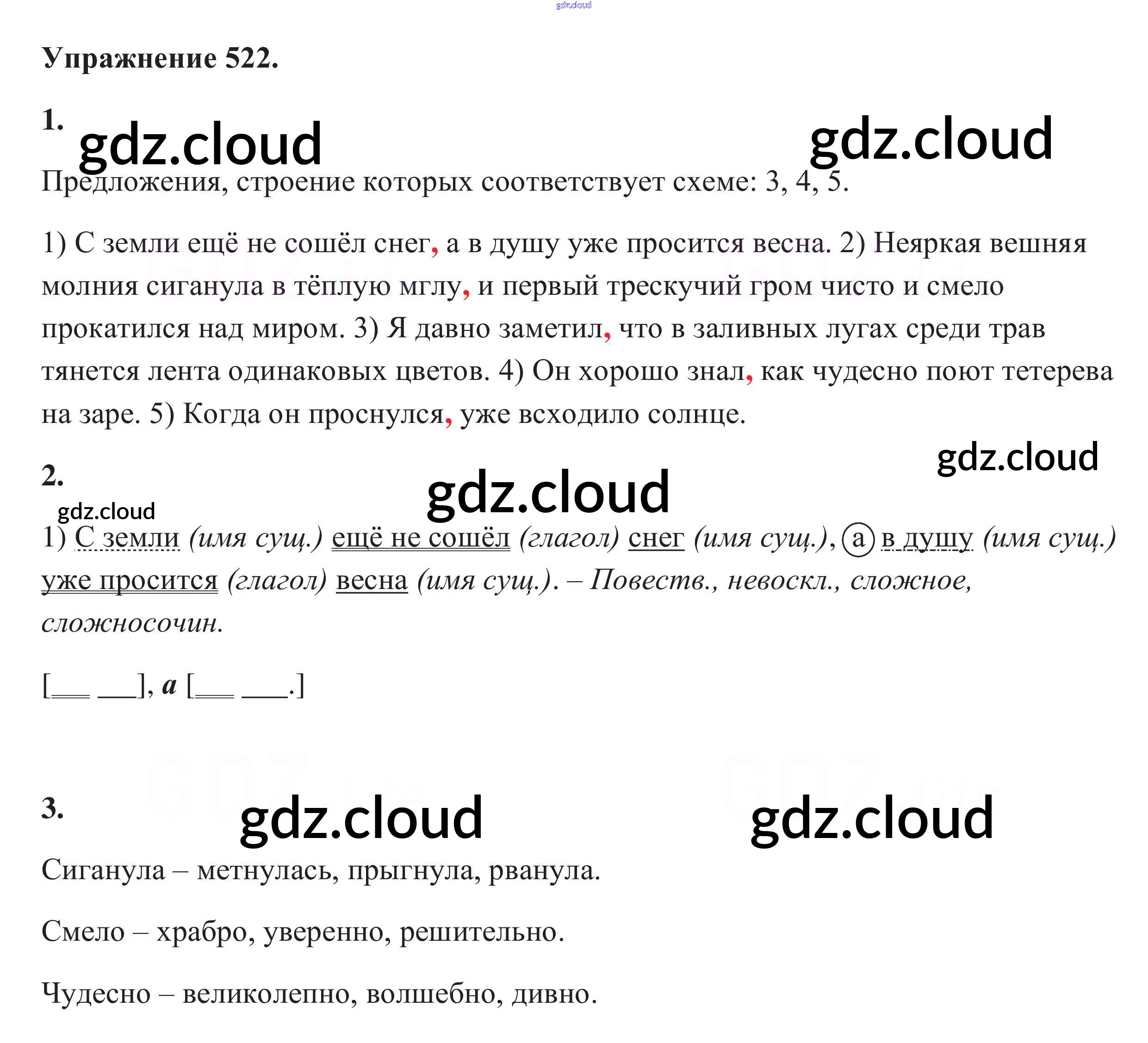 Упражнение 522.

1.

Предложения, строение которых соответствует схеме: 3, 4, 5.

1) С земли ещё не сошёл снег, а в душу уже просится весна. 2) Неяркая вешняя молния сиганула в тёплую мглу, и первый трескучий гром чисто и смело прокатился над миром. 3) Я давно заметил, что в заливных лугах среди трав тянется лента одинаковых цветов. 4) Он хорошо знал, как чудесно поют тетерева на заре. 5) Когда он проснулся, уже всходило солнце.

2.

1) С земли (имя сущ.) ещё не сошёл (глагол) снег (имя сущ.), а в душу (имя сущ.) уже просится (глагол) весна (имя сущ.). – Повеств., невоскл., сложное, сложносочин.

[____ ____], а [____ ____.]

3.

Сиганула – метнулась, прыгнула, рванула.

Смело – храбро, уверенно, решительно.

Чудесно – великолепно, волшебно, дивно.

gdz.cloud